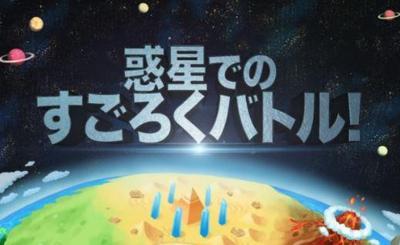 惑星での
すごろくバトル!